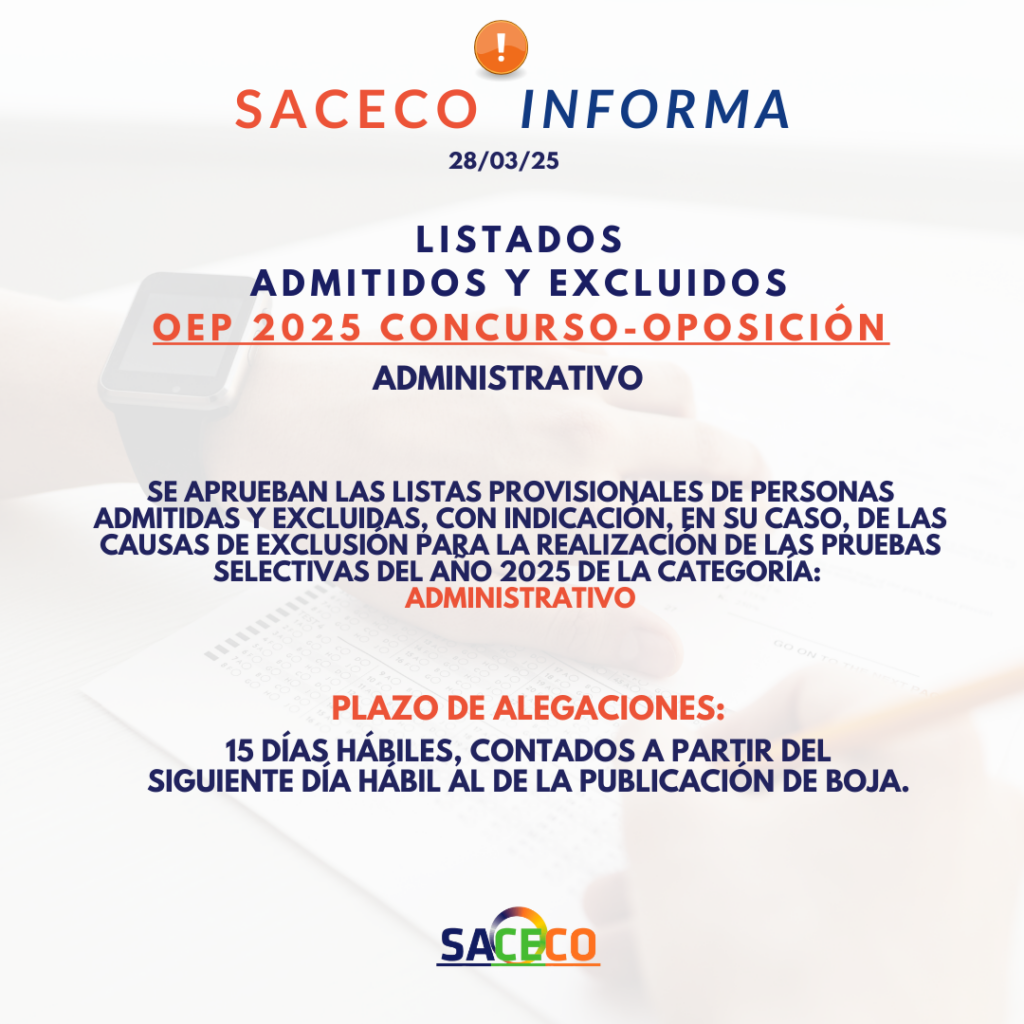 !

SACECO INFORMA

28/03/25

LISTADOS
ADMITIDOS Y EXCLUIDOS
OEP 2025 CONCURSO-OPOSICIÓN
ADMINISTRATIVO

SE APRUEBAN LAS LISTAS PROVISIONALES DE PERSONAS ADMITIDAS Y EXCLUIDAS, CON INDICACIÓN, EN SU CASO, DE LAS CAUSAS DE EXCLUSIÓN PARA LA REALIZACIÓN DE LAS PRUEBAS SELECTIVAS DEL AÑO 2025 DE LA CATEGORÍA: ADMINISTRATIVO

PLAZO DE ALEGACIONES:
15 DÍAS HÁBILES, CONTADOS A PARTIR DEL SIGUIENTE DÍA HÁBIL AL DE LA PUBLICACIÓN DE BOJA.

SACECO